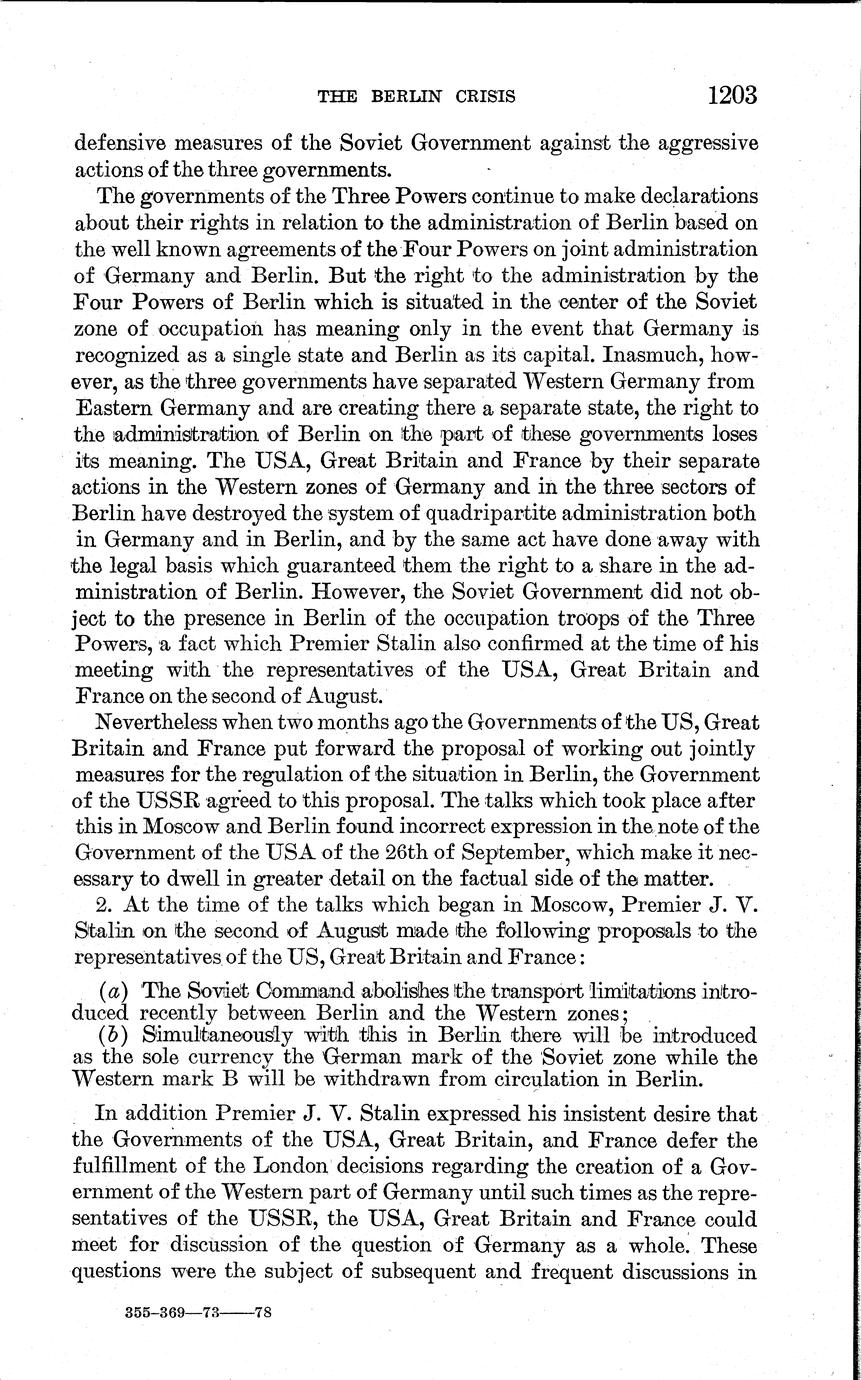 THE BERLIN CRISIS 1203

defensive measures of the Soviet Government against the aggressive actions of the three governments.

The governments of the Three Powers continue to make declarations about their rights in relation to the administration of Berlin based on the well known agreements of the Four Powers on joint administration of Germany and Berlin. But the right to the administration by the Four Powers of Berlin which is situated in the center of the Soviet zone of occupation has meaning only in the event that Germany is recognized as a single state and Berlin as its capital. Inasmuch, however, as the three governments have separated Western Germany from Eastern Germany and are creating there a separate state, the right to the administration of Berlin on the part of these governments loses its meaning. The USA, Great Britain and France by their separate actions in the Western zones of Germany and in the three sectors of Berlin have destroyed the system of quadripartite administration both in Germany and in Berlin, and by the same act have done away with the legal basis which guaranteed them the right to a share in the administration of Berlin. However, the Soviet Government did not object to the presence in Berlin of the occupation troops of the Three Powers, a fact which Premier Stalin also confirmed at the time of his meeting with the representatives of the USA, Great Britain and France on the second of August.

Nevertheless when two months ago the Governments of the US, Great Britain and France put forward the proposal of working out jointly measures for the regulation of the situation in Berlin, the Government of the USSR agreed to this proposal. The talks which took place after this in Moscow and Berlin found incorrect expression in the note of the Government of the USA of the 26th of September, which make it necessary to dwell in greater detail on the factual side of the matter.

2. At the time of the talks which began in Moscow, Premier J. V. Stalin on the second of August made the following proposals to the representatives of the US, Great Britain and France:

(a) The Soviet Command abolishes the transport limitations introduced recently between Berlin and the Western zones;
(b) Simultaneously with this in Berlin there will be introduced as the sole currency the German mark of the Soviet zone while the Western mark B will be withdrawn from circulation in Berlin.

In addition Premier J. V. Stalin expressed his insistent desire that the Governments of the USA, Great Britain, and France defer the fulfillment of the London decisions regarding the creation of a Government of the Western part of Germany until such times as the representatives of the USSR, the USA, Great Britain and France could meet for discussion of the question of Germany as a whole. These questions were the subject of subsequent and frequent discussions in

355-369—73——78